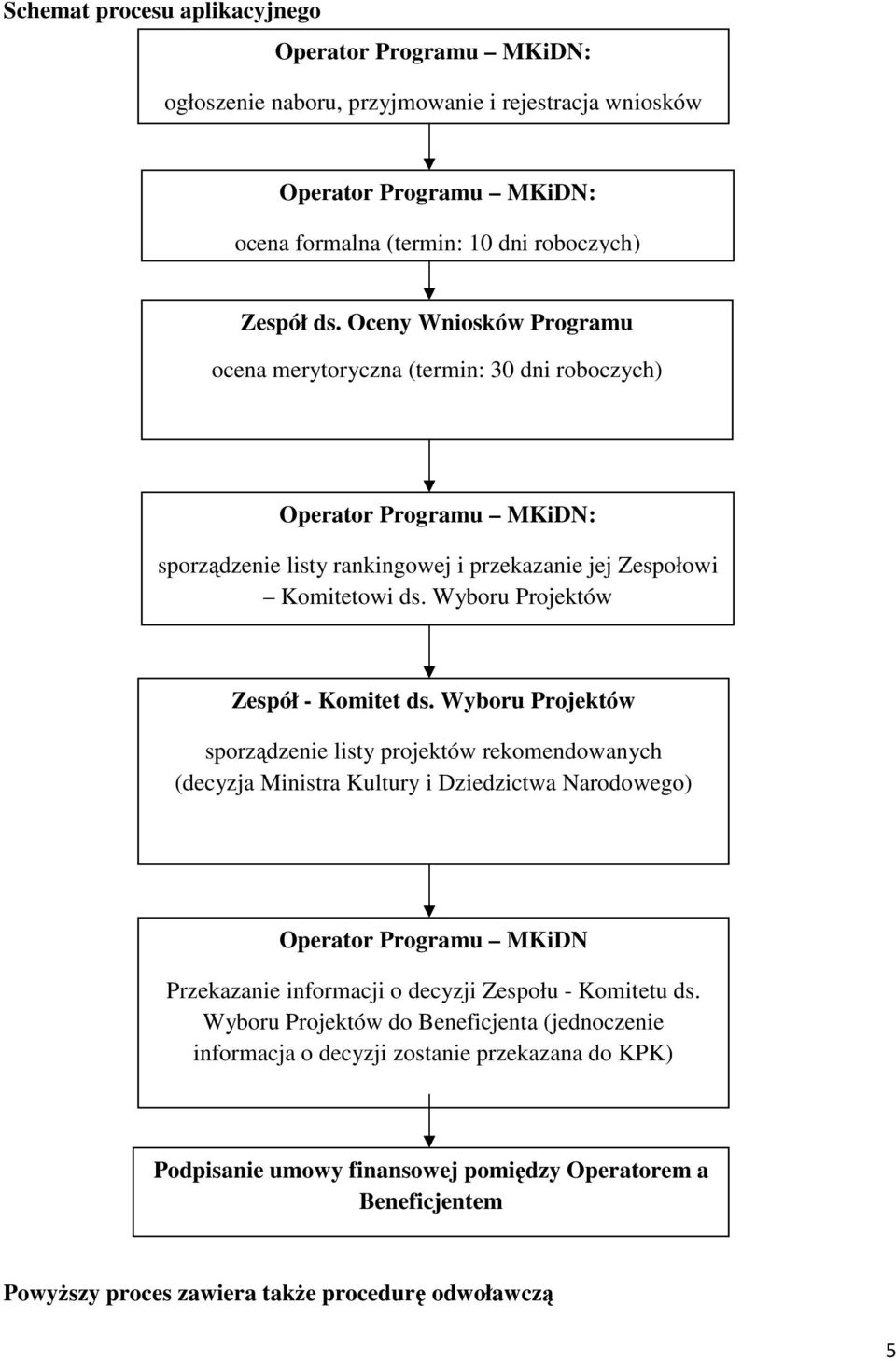 Schemat procesu aplikacyjnego

Operator Programu – MKiDN:

ogłoszenie naboru, przyjmowanie i rejestracja wniosków

Operator Programu – MKiDN:

ocena formalna (termin: 10 dni roboczych)

Zespół ds. Oceny Wniosków Programu

ocena merytoryczna (termin: 30 dni roboczych)

Operator Programu – MKiDN:

sporządzenie listy rankingowej i przekazanie jej Zespołowi – Komitetowi ds. Wyboru Projektów

Zespół - Komitet ds. Wyboru Projektów

sporządzenie listy projektów rekomendowanych (decyzja Ministra Kultury i Dziedzictwa Narodowego)

Operator Programu – MKiDN

Przekazanie informacji o decyzji Zespołu - Komitetu ds. Wyboru Projektów do Beneficjenta (jednoczenie informacja o decyzji zostanie przekazana do KPK)

Podpisanie umowy finansowej pomiędzy Operatorem a Beneficjentem

Powyższy proces zawiera także procedurę odwoławczą

5